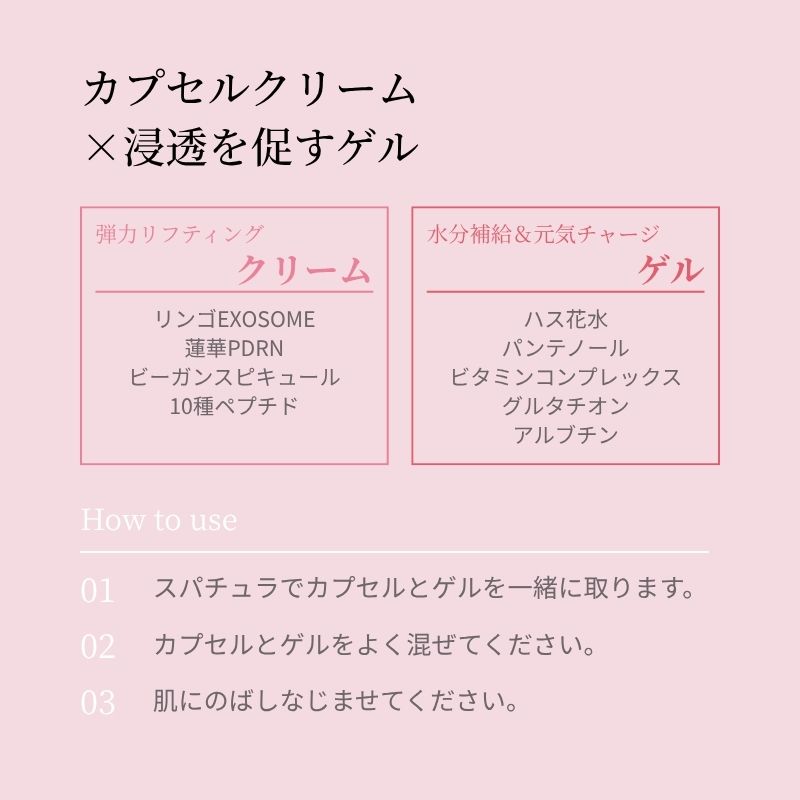 カプセルクリーム
×浸透を促すゲル

弾力リフティング
クリーム

リンゴEXOSOME
蓮華PDRN
ビーガンスピキュール
10種ペプチド

水分補給＆元気チャージ
ゲル

ハス花水
パンテノール
ビタミンコンプレックス
グルタチオン
アルブチン

How to use

01 スパチュラでカプセルとゲルを一緒に取ります。

02 カプセルとゲルをよく混ぜてください。

03 肌にのばしなじませてください。